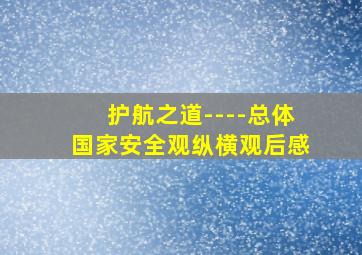 护航之道----总体国家安全观纵横观后感